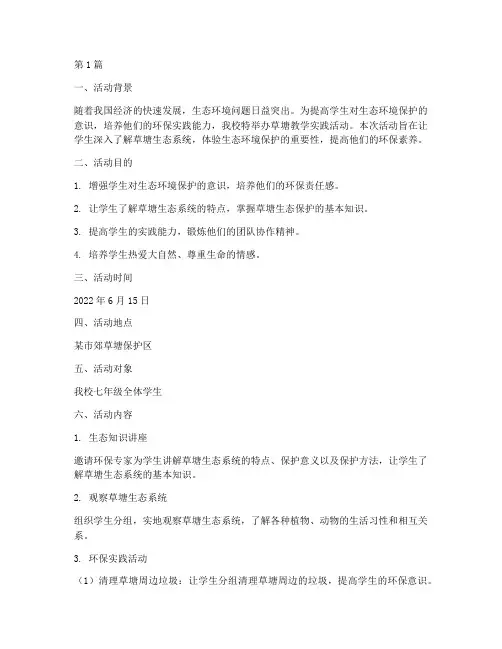 第1篇

一、活动背景

随着我国经济的快速发展，生态环境问题日益突出。为提高学生对生态环境保护的意识，培养他们的环保实践能力，我校特举办草塘教学实践活动。本次活动旨在让学生深入了解草塘生态系统，体验生态环境保护的重要性，提高他们的环保素养。

二、活动目的

1. 增强学生对生态环境保护的意识，培养他们的环保责任感。

2. 让学生了解草塘生态系统的特点，掌握草塘生态保护的基本知识。

3. 提高学生的实践能力，锻炼他们的团队协作精神。

4. 培养学生热爱大自然、尊重生命的情感。

三、活动时间

2022年6月15日

四、活动地点

某市郊草塘保护区

五、活动对象

我校七年级全体学生

六、活动内容

1. 生态知识讲座

邀请环保专家为学生讲解草塘生态系统的特点、保护意义以及保护方法，让学生了解草塘生态系统的基本知识。

2. 观察草塘生态系统

组织学生分组，实地观察草塘生态系统，了解各种植物、动物的生活习性和相互关系。

3. 环保实践活动

（1）清理草塘周边垃圾：让学生分组清理草塘周边的垃圾，提高学生的环保意识。